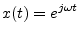 $x(t) = e^{j\omega t}$